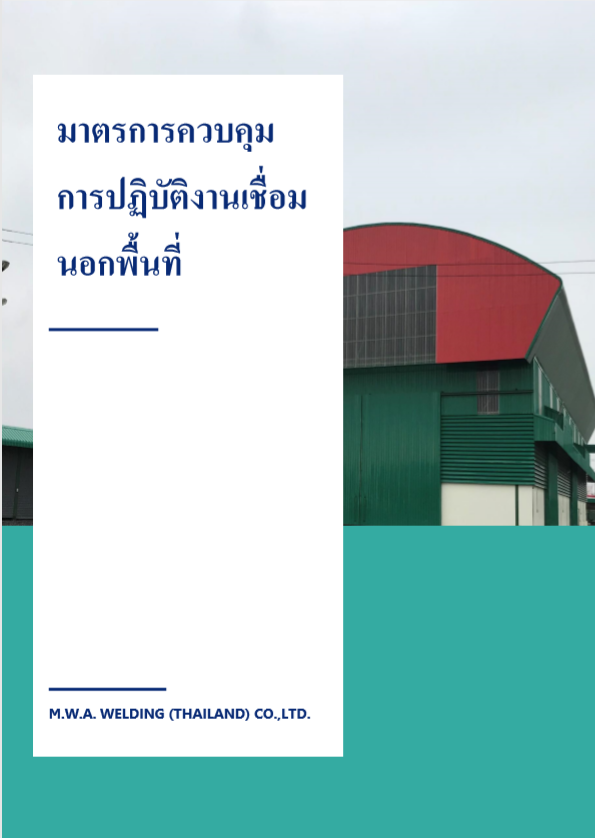 มาตรการควบคุม
การปฏิบัติงานเชื่อม
นอกพื้นที่

M.W.A. WELDING (THAILAND) CO.,LTD.